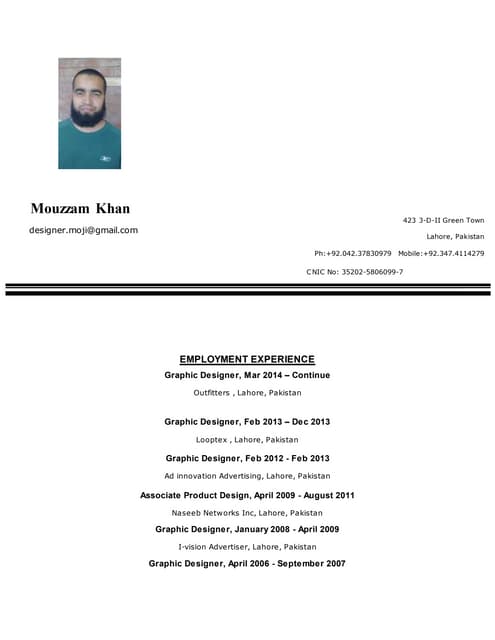 Mouzzam Khan

designer.moji@gmail.com

423 3-D-II Green Town

Lahore, Pakistan

Ph:+92.042.37830979 Mobile:+92.347.4114279

CNIC No: 35202-5806099-7

EMPLOYMENT EXPERIENCE

Graphic Designer, Mar 2014 – Continue

Outfitters , Lahore, Pakistan

Graphic Designer, Feb 2013 – Dec 2013

Looptex , Lahore, Pakistan

Graphic Designer, Feb 2012 - Feb 2013

Ad innovation Advertising, Lahore, Pakistan

Associate Product Design, April 2009 - August 2011

Naseeb Networks Inc, Lahore, Pakistan

Graphic Designer, January 2008 - April 2009

I-vision Advertiser, Lahore, Pakistan

Graphic Designer, April 2006 - September 2007